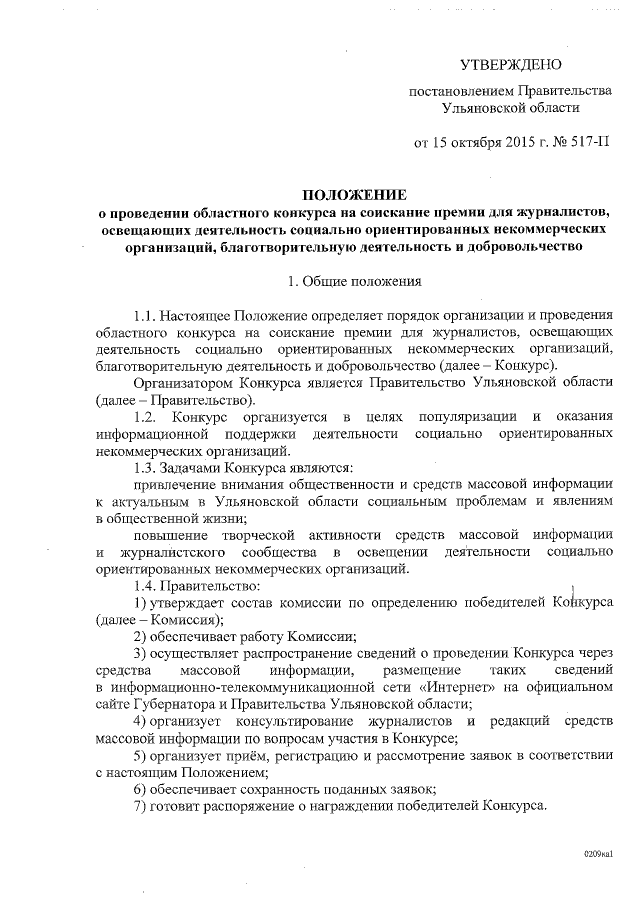 УТВЕРЖДЕНО

постановлением Правительства Ульяновской области

от 15 октября 2015 г. № 517-П

ПОЛОЖЕНИЕ
о проведении областного конкурса на соискание премии для журналистов, освещающих деятельность социально ориентированных некоммерческих организаций, благотворительную деятельность и добровольчество

1. Общие положения

1.1. Настоящее Положение определяет порядок организации и проведения областного конкурса на соискание премии для журналистов, освещающих деятельность социально ориентированных некоммерческих организаций, благотворительную деятельность и добровольчество (далее – Конкурс).

Организатором Конкурса является Правительство Ульяновской области (далее – Правительство).

1.2. Конкурс организуется в целях популяризации и оказания информационной поддержки деятельности социально ориентированных некоммерческих организаций.

1.3. Задачами Конкурса являются:

привлечение внимания общественности и средств массовой информации к актуальным в Ульяновской области социальным проблемам и явлениям в общественной жизни;

повышение творческой активности средств массовой информации и журналистского сообщества в освещении деятельности социально ориентированных некоммерческих организаций.

1.4. Правительство:

1) утверждает состав комиссии по определению победителей Конкурса (далее – Комиссия);

2) обеспечивает работу Комиссии;

3) осуществляет распространение сведений о проведении Конкурса через средства массовой информации, размещение таких сведений в информационно-телекоммуникационной сети «Интернет» на официальном сайте Губернатора и Правительства Ульяновской области;

4) организует консультирование журналистов и редакций средств массовой информации по вопросам участия в Конкурсе;

5) организует приём, регистрацию и рассмотрение заявок в соответствии с настоящим Положением;

6) обеспечивает сохранность поданных заявок;

7) готовит распоряжение о награждении победителей Конкурса.

0209ка1